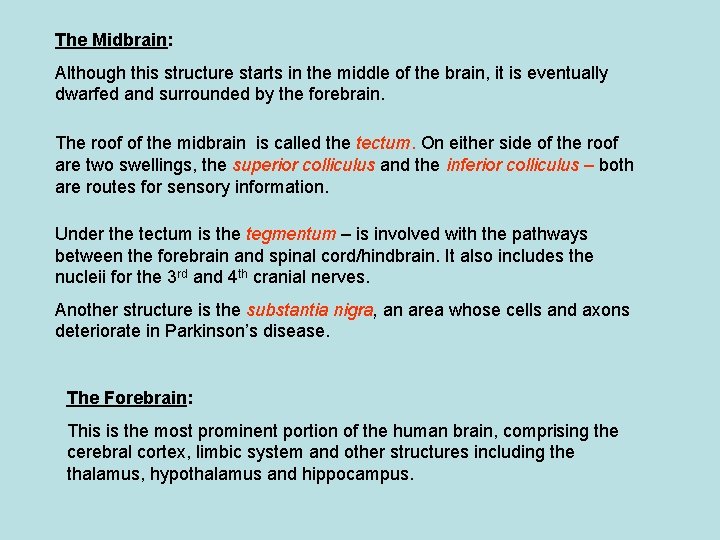 The Midbrain:

Although this structure starts in the middle of the brain, it is eventually dwarfed and surrounded by the forebrain.

The roof of the midbrain is called the tectum. On either side of the roof are two swellings, the superior colliculus and the inferior colliculus – both are routes for sensory information.

Under the tectum is the tegmentum – is involved with the pathways between the forebrain and spinal cord/hindbrain. It also includes the nucleii for the 3$^{rd}$ and 4$^{th}$ cranial nerves.

Another structure is the substantia nigra, an area whose cells and axons deteriorate in Parkinson's disease.

The Forebrain:

This is the most prominent portion of the human brain, comprising the cerebral cortex, limbic system and other structures including the thalamus, hypothalamus and hippocampus.